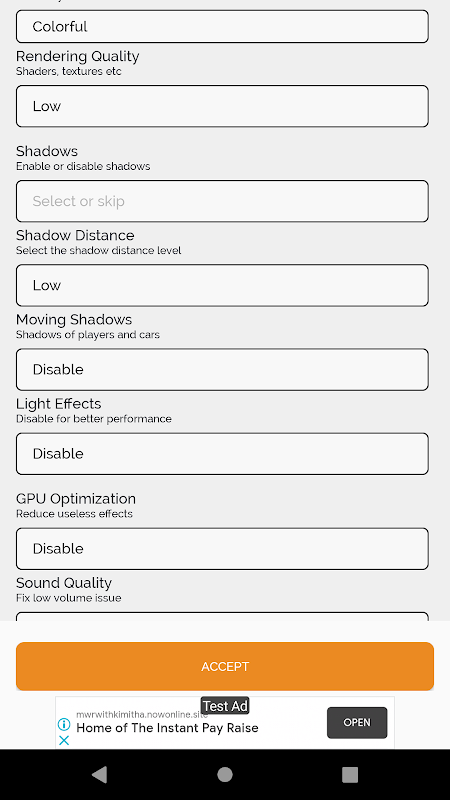 Colorful

Rendering Quality
Shaders, textures etc

Low

Shadows
Enable or disable shadows

Select or skip

Shadow Distance
Select the shadow distance level

Low

Moving Shadows
Shadows of players and cars

Disable

Light Effects
Disable for better performance

Disable

GPU Optimization
Reduce useless effects

Disable

Sound Quality
Fix low volume issue

ACCEPT

Test Ad
mwrwithkimitha.nowonline.site
Home of The Instant Pay Raise
OPEN